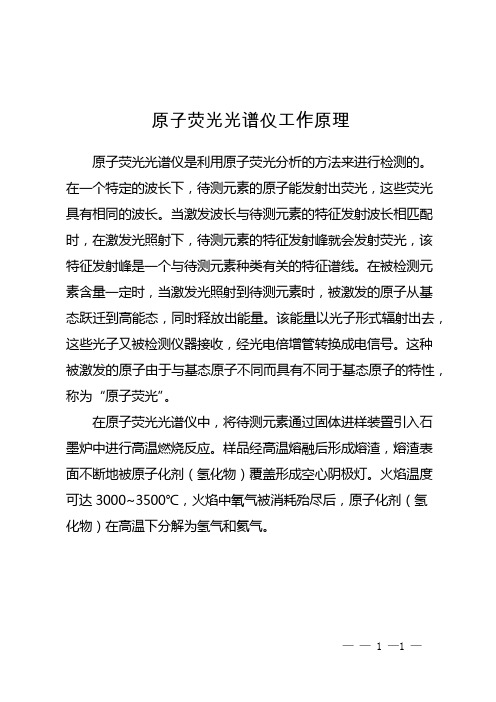 原子荧光光谱仪工作原理

原子荧光光谱仪是利用原子荧光分析的方法来进行检测的。在一个特定的波长下，待测元素的原子能发射出荧光，这些荧光具有相同的波长。当激发波长与待测元素的特征发射波长相匹配时，在激发光照射下，待测元素的特征发射峰就会发射荧光，该特征发射峰是一个与待测元素种类有关的特征谱线。在被检测元素含量一定时，当激发光照射到待测元素时，被激发的原子从基态跃迁到高能态，同时释放出能量。该能量以光子形式辐射出去，这些光子又被检测仪器接收，经光电倍增管转换成电信号。这种被激发的原子由于与基态原子不同而具有不同于基态原子的特性，称为“原子荧光”。

在原子荧光光谱仪中，将待测元素通过固体进样装置引入石墨炉中进行高温燃烧反应。样品经高温熔融后形成熔渣，熔渣表面不断地被原子化剂（氢化物）覆盖形成空心阴极灯。火焰温度可达 3000~3500℃，火焰中氧气被消耗殆尽后，原子化剂（氢化物）在高温下分解为氢气和氦气。

— — 1 —1 —